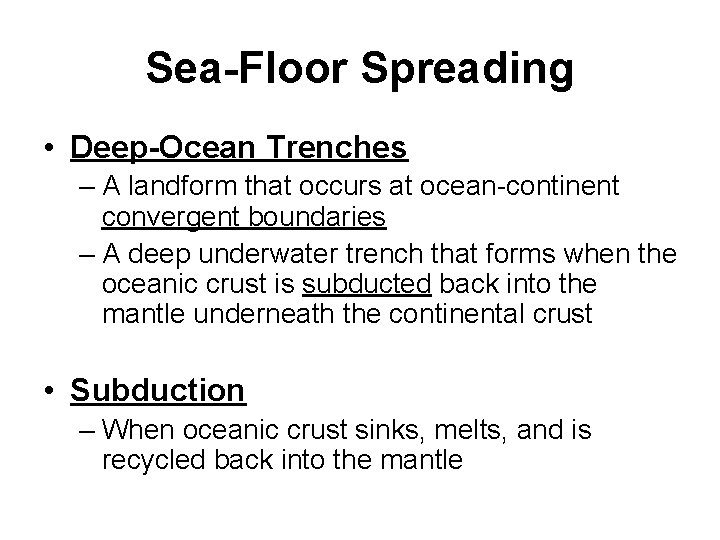 Sea-Floor Spreading

• Deep-Ocean Trenches
– A landform that occurs at ocean-continent convergent boundaries
– A deep underwater trench that forms when the oceanic crust is subducted back into the mantle underneath the continental crust

• Subduction
– When oceanic crust sinks, melts, and is recycled back into the mantle